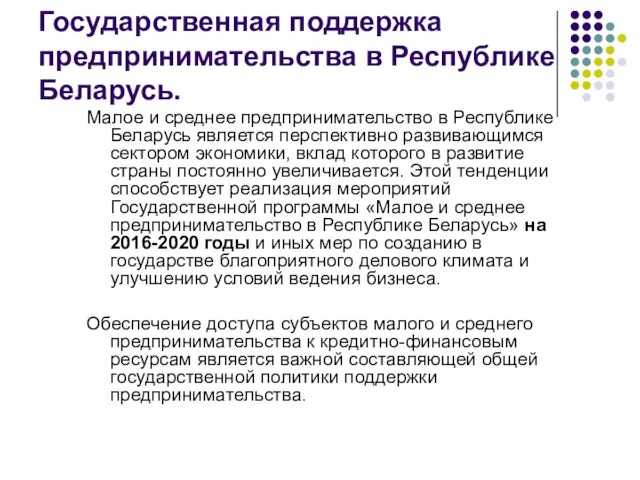 Государственная поддержка предпринимательства в Республике Беларусь.

Малое и среднее предпринимательство в Республике Беларусь является перспективно развивающимся сектором экономики, вклад которого в развитие страны постоянно увеличивается. Этой тенденции способствует реализация мероприятий Государственной программы «Малое и среднее предпринимательство в Республике Беларусь» на 2016-2020 годы и иных мер по созданию в государстве благоприятного делового климата и улучшению условий ведения бизнеса.

Обеспечение доступа субъектов малого и среднего предпринимательства к кредитно-финансовым ресурсам является важной составляющей общей государственной политики поддержки предпринимательства.